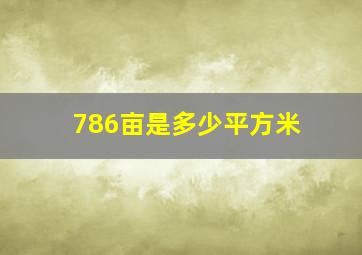 786亩是多少平方米